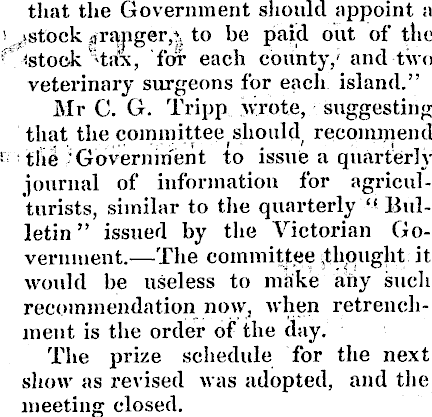 that the Government should appoint a stock ranger, to be paid out of the stock tax, for each county, and two veterinary surgeons for each island."

Mr C. G. Tripp wrote, suggesting that the committee should recommend the Government to issue a quarterly journal of information for agriculturists, similar to the quarterly "Bulletin" issued by the Victorian Government.—The committee thought it would be useless to make any such recommendation now, when retrenchment is the order of the day.

The prize schedule for the next show as revised was adopted, and the meeting closed.